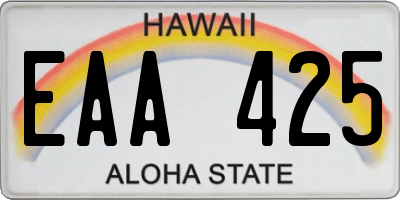 HAWAII

EAA 425

ALOHA STATE